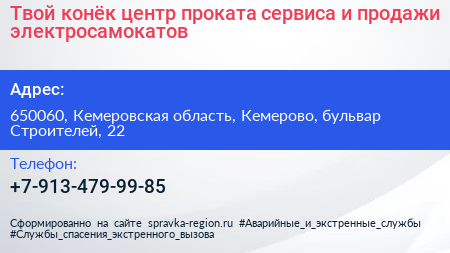 Твой конёк центр проката сервиса и продажи электросамокатов

Адрес:

650060, Кемеровская область, Кемерово, бульвар Строителей, 22

Телефон:

+7-913-479-99-85

Сформированно на сайте spravka-region.ru #Аварийные_и_экстренные_службы #Службы_спасения_экстренного_вызова